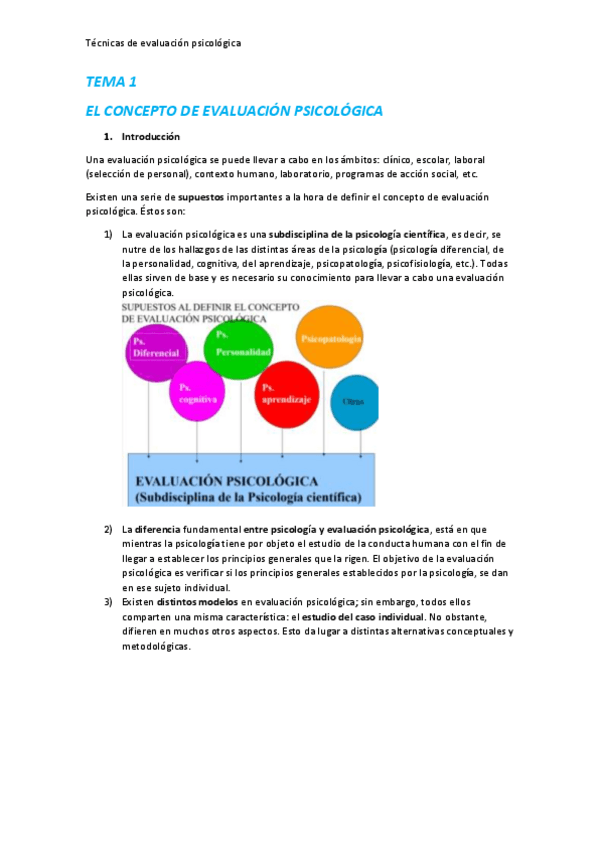 Técnicas de evaluación psicológica

TEMA 1

EL CONCEPTO DE EVALUACIÓN PSICOLÓGICA

1. Introducción

Una evaluación psicológica se puede llevar a cabo en los ámbitos: clínico, escolar, laboral (selección de personal), contexto humano, laboratorio, programas de acción social, etc.

Existen una serie de supuestos importantes a la hora de definir el concepto de evaluación psicológica. Éstos son:

1) La evaluación psicológica es una subdisciplina de la psicología científica, es decir, se nutre de los hallazgos de las distintas áreas de la psicología (psicología diferencial, de la personalidad, cognitiva, del aprendizaje, psicopatología, psicofisiología, etc.). Todas ellas sirven de base y es necesario su conocimiento para llevar a cabo una evaluación psicológica.

SUPUESTOS AL DEFINIR EL CONCEPTO DE EVALUACIÓN PSICOLÓGICA

Ps. Diferencial

Ps. Personalidad

Psicopatología

Ps. cognitiva

Ps. aprendizaje

Otros

EVALUACIÓN PSICOLÓGICA (Subdisciplina de la Psicología científica)

2) La diferencia fundamental entre psicología y evaluación psicológica, está en que mientras la psicología tiene por objeto el estudio de la conducta humana con el fin de llegar a establecer los principios generales que la rigen. El objetivo de la evaluación psicológica es verificar si los principios generales establecidos por la psicología, se dan en ese sujeto individual.

3) Existen distintos modelos en evaluación psicológica; sin embargo, todos ellos comparten una misma característica: el estudio del caso individual. No obstante, difieren en muchos otros aspectos. Esto da lugar a distintas alternativas conceptuales y metodológicas.